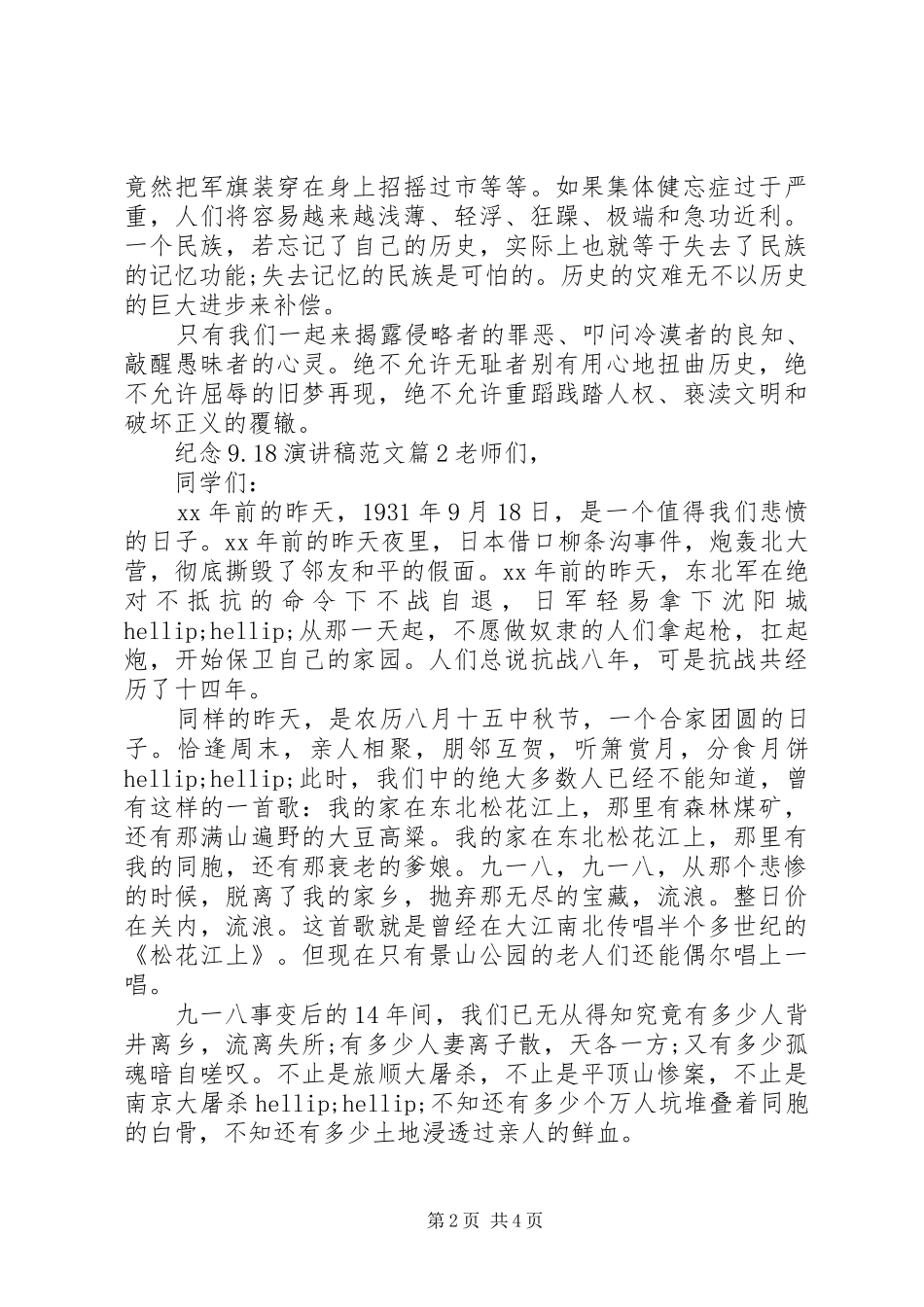 竟然把军旗装穿在身上招摇过市等等。如果集体健忘症过于严重，人们将容易越来越浅薄、轻浮、狂躁、极端和急功近利。一个民族，若忘记了自己的历史，实际上也就等于失去了民族的记忆功能;失去记忆的民族是可怕的。历史的灾难无不以历史的巨大进步来补偿。

只有我们一起来揭露侵略者的罪恶、叩问冷漠者的良知、敲醒愚昧者的心灵。绝不允许无耻者别有用心地扭曲历史，绝不允许屈辱的旧梦再现，绝不允许重蹈践踏人权、亵渎文明和破坏正义的覆辙。

纪念9.18演讲稿范文篇2老师们，

同学们：

xx年前的昨天，1931年9月18日，是一个值得我们悲愤的日子。xx年前的昨天夜里，日本借口柳条沟事件，炮轰北大营，彻底撕毁了邻友和平的假面。xx年前的昨天，东北军在绝对不抵抗的命令下不战自退，日军轻易拿下沈阳城hellip;hellip;从那一天起，不愿做奴隶的人们拿起枪，扛起炮，开始保卫自己的家园。人们总说抗战八年，可是抗战共经历了十四年。

同样的昨天，是农历八月十五中秋节，一个合家团圆的日子。恰逢周末，亲人相聚，朋邻互贺，听箫赏月，分食月饼hellip;hellip;此时，我们中的绝大多数人已经不能知道，曾有这样的一首歌：我的家在东北松花江上，那里有森林煤矿，还有那满山遍野的大豆高粱。我的家在东北松花江上，那里有我的同胞，还有那衰老的爹娘。九一八，九一八，从那个悲惨的时候，脱离了我的家乡，抛弃那无尽的宝藏，流浪。整日价在关内，流浪。这首歌就是曾经在大江南北传唱半个多世纪的《松花江上》。但现在只有景山公园的老人们还能偶尔唱上一唱。

九一八事变后的14年间，我们已无从得知究竟有多少人背井离乡，流离失所;有多少人妻离子散，天各一方;又有多少孤魂暗自嗟叹。不止是旅顺大屠杀，不止是平顶山惨案，不止是南京大屠杀hellip;hellip;不知还有多少个万人坑堆叠着同胞的白骨，不知还有多少土地浸透过亲人的鲜血。

第2页 共4页